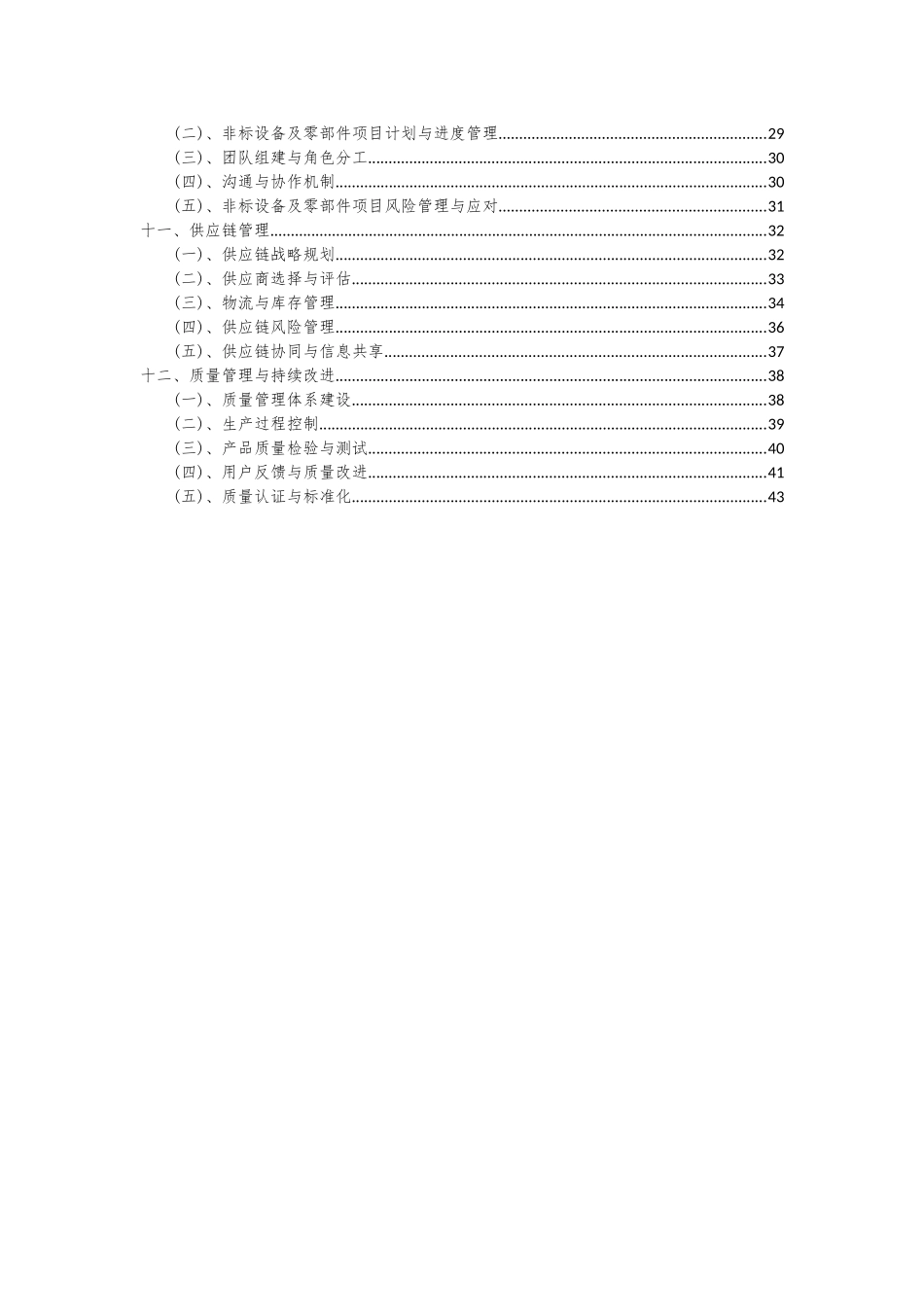 （二）、非标设备及零部件项目计划与进度管理......29
（三）、团队组建与角色分工......30
（四）、沟通与协作机制......30
（五）、非标设备及零部件项目风险管理与应对......31
十一、供应链管理......32
（一）、供应链战略规划......32
（二）、供应商选择与评估......33
（三）、物流与库存管理......34
（四）、供应链风险管理......36
（五）、供应链协同与信息共享......37
十二、质量管理与持续改进......38
（一）、质量管理体系建设......38
（二）、生产过程控制......39
（三）、产品质量检验与测试......40
（四）、用户反馈与质量改进......41
（五）、质量认证与标准化......43